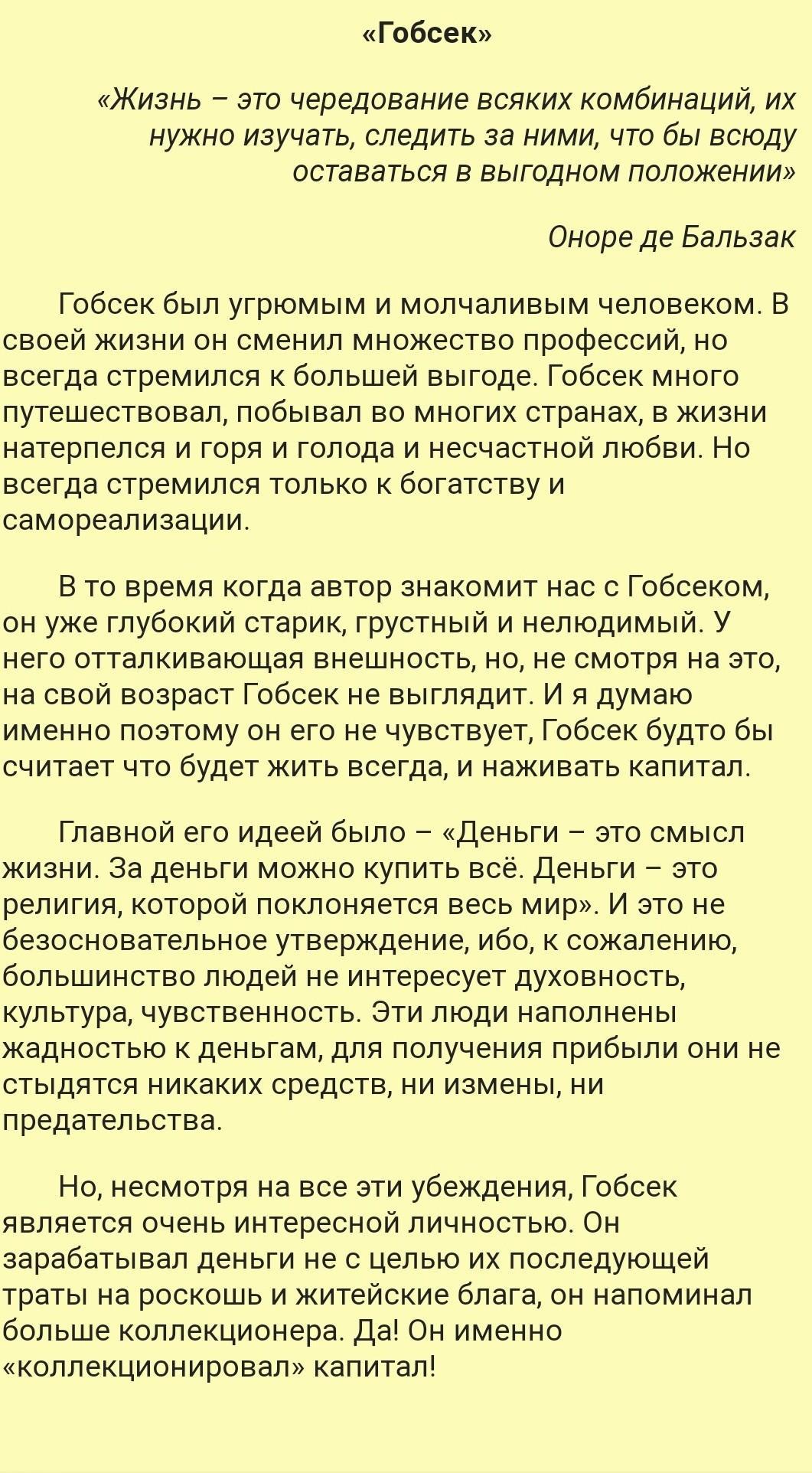 «Гобсек»

«Жизнь – это чередование всяких комбинаций, их нужно изучать, следить за ними, что бы всюду оставаться в выгодном положении»

Оноре де Бальзак

Гобсек был угрюмым и молчаливым человеком. В своей жизни он сменил множество профессий, но всегда стремился к большей выгоде. Гобсек много путешествовал, побывал во многих странах, в жизни натерпелся и горя и голода и несчастной любви. Но всегда стремился только к богатству и самореализации.

В то время когда автор знакомит нас с Гобсеком, он уже глубокий старик, грустный и нелюдимый. У него отталкивающая внешность, но, не смотря на это, на свой возраст Гобсек не выглядит. И я думаю именно поэтому он его не чувствует, Гобсек будто бы считает что будет жить всегда, и наживать капитал.

Главной его идеей было – «Деньги – это смысл жизни. За деньги можно купить всё. Деньги – это религия, которой поклоняется весь мир». И это не безосновательное утверждение, ибо, к сожалению, большинство людей не интересует духовность, культура, чувственность. Эти люди наполнены жадностью к деньгам, для получения прибыли они не стыдятся никаких средств, ни измены, ни предательства.

Но, несмотря на все эти убеждения, Гобсек является очень интересной личностью. Он зарабатывал деньги не с целью их последующей траты на роскошь и житейские блага, он напоминал больше коллекционера. Да! Он именно «коллекционировал» капитал!